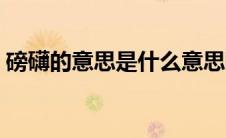 磅礴的意思是什么意思